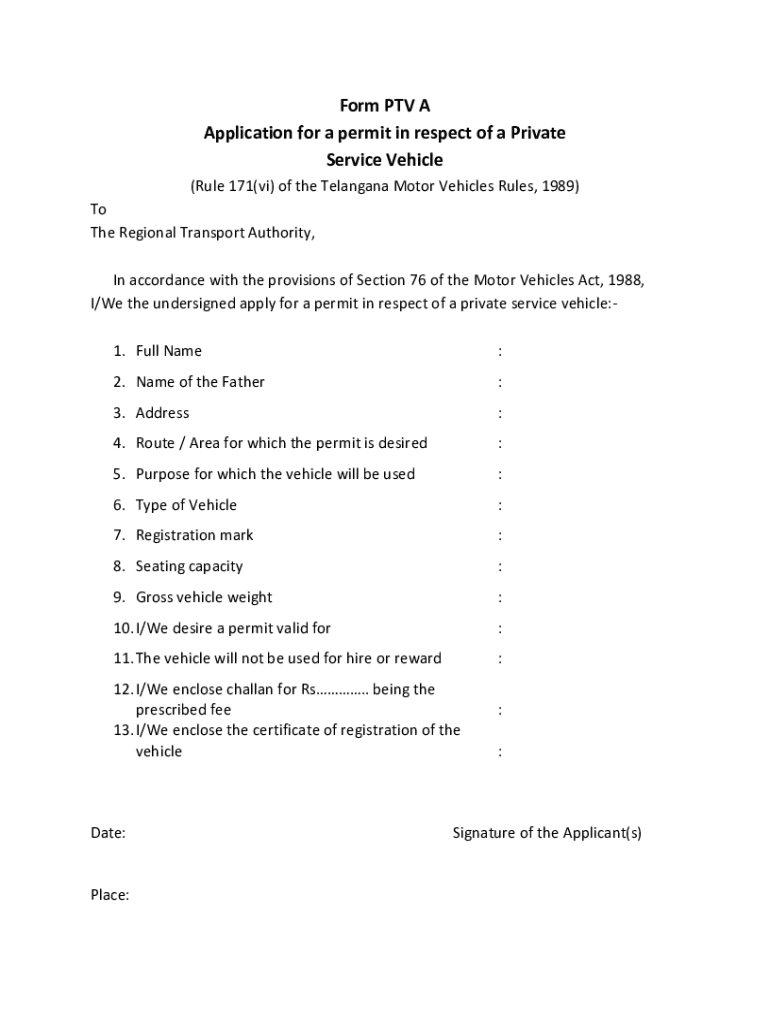 Form PTV A
Application for a permit in respect of a Private Service Vehicle
(Rule 171(vi) of the Telangana Motor Vehicles Rules, 1989)

To
The Regional Transport Authority,

In accordance with the provisions of Section 76 of the Motor Vehicles Act, 1988, I/We the undersigned apply for a permit in respect of a private service vehicle:-

1. Full Name :
2. Name of the Father :
3. Address :
4. Route / Area for which the permit is desired :
5. Purpose for which the vehicle will be used :
6. Type of Vehicle :
7. Registration mark :
8. Seating capacity :
9. Gross vehicle weight :
10. I/We desire a permit valid for :
11. The vehicle will not be used for hire or reward :
12. I/We enclose challan for Rs…………. being the prescribed fee :
13. I/We enclose the certificate of registration of the vehicle :

Date: Signature of the Applicant(s)

Place: